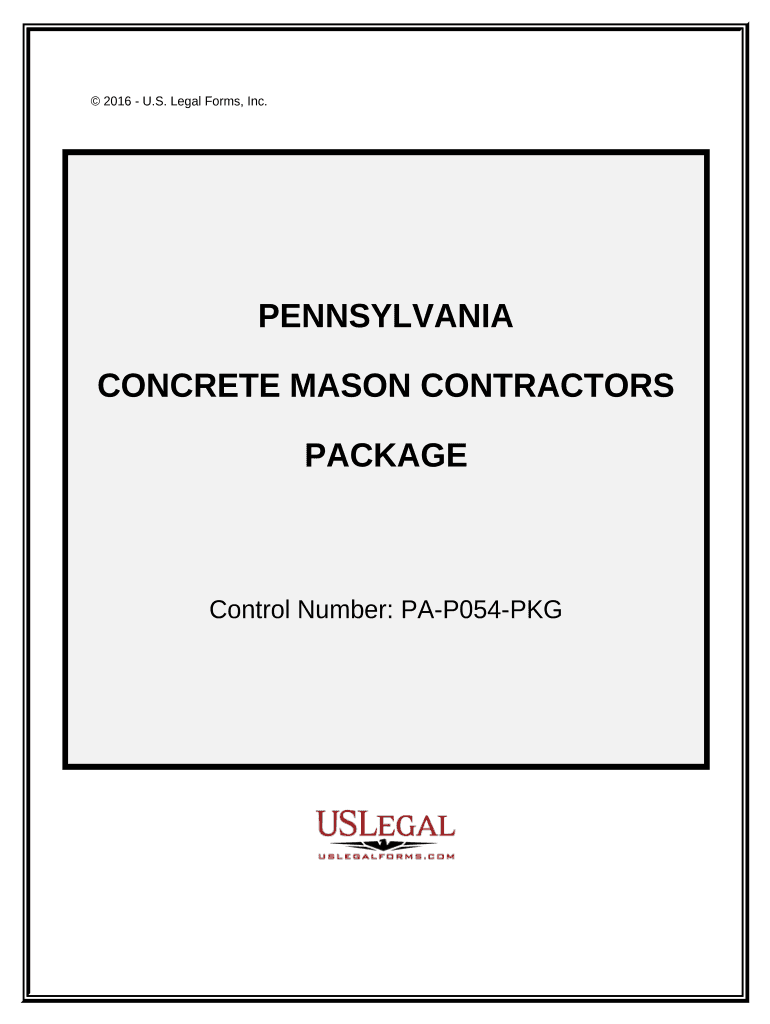 © 2016 - U.S. Legal Forms, Inc.

PENNSYLVANIA

CONCRETE MASON CONTRACTORS

PACKAGE

Control Number: PA-P054-PKG

USLEGAL
USLEGALFORMS.COM